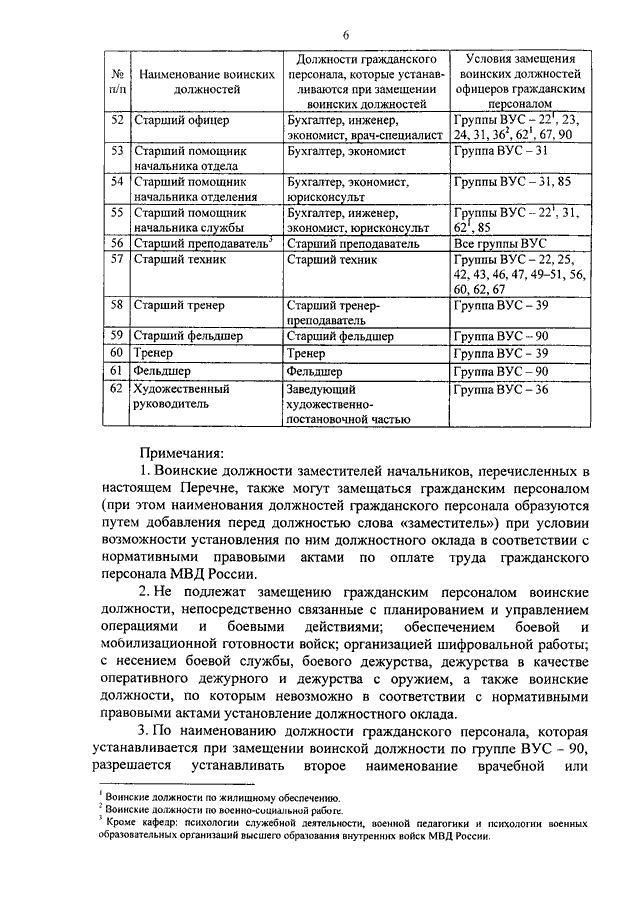 6

| № п/п | Наименование воинских должностей | Должности гражданского персонала, которые устанавливаются при замещении воинских должностей | Условия замещения воинских должностей офицеров гражданским персоналом |
|---|---|---|---|
| 52 | Старший офицер | Бухгалтер, инженер, экономист, врач-специалист | Группы ВУС – $22^1$, 23, 24, 31, $36^2$, $62^1$, 67, 90 |
| 53 | Старший помощник начальника отдела | Бухгалтер, экономист | Группа ВУС – 31 |
| 54 | Старший помощник начальника отделения | Бухгалтер, экономист, юрисконсульт | Группы ВУС – 31, 85 |
| 55 | Старший помощник начальника службы | Бухгалтер, инженер, экономист, юрисконсульт | Группы ВУС – $22^1$, 31, $62^1$, 85 |
| 56 | Старший преподаватель$^3$ | Старший преподаватель | Все группы ВУС |
| 57 | Старший техник | Старший техник | Группы ВУС – 22, 25, 42, 43, 46, 47, 49–51, 56, 60, 62, 67 |
| 58 | Старший тренер | Старший тренер-преподаватель | Группа ВУС – 39 |
| 59 | Старший фельдшер | Старший фельдшер | Группа ВУС – 90 |
| 60 | Тренер | Тренер | Группа ВУС – 39 |
| 61 | Фельдшер | Фельдшер | Группа ВУС – 90 |
| 62 | Художественный руководитель | Заведующий художественно-постановочной частью | Группа ВУС – 36 |

Примечания:

1. Воинские должности заместителей начальников, перечисленных в настоящем Перечне, также могут замещаться гражданским персоналом (при этом наименования должностей гражданского персонала образуются путем добавления перед должностью слова «заместитель») при условии возможности установления по ним должностного оклада в соответствии с нормативными правовыми актами по оплате труда гражданского персонала МВД России.

2. Не подлежат замещению гражданским персоналом воинские должности, непосредственно связанные с планированием и управлением операциями и боевыми действиями; обеспечением боевой и мобилизационной готовности войск; организацией шифровальной работы; с несением боевой службы, боевого дежурства, дежурства в качестве оперативного дежурного и дежурства с оружием, а также воинские должности, по которым невозможно в соответствии с нормативными правовыми актами установление должностного оклада.

3. По наименованию должности гражданского персонала, которая устанавливается при замещении воинской должности по группе ВУС – 90, разрешается устанавливать второе наименование врачебной или

$^1$ Воинские должности по жилищному обеспечению.
$^2$ Воинские должности по военно-социальной работе.
$^3$ Кроме кафедр: психологии служебной деятельности, военной педагогики и психологии военных образовательных организаций высшего образования внутренних войск МВД России.